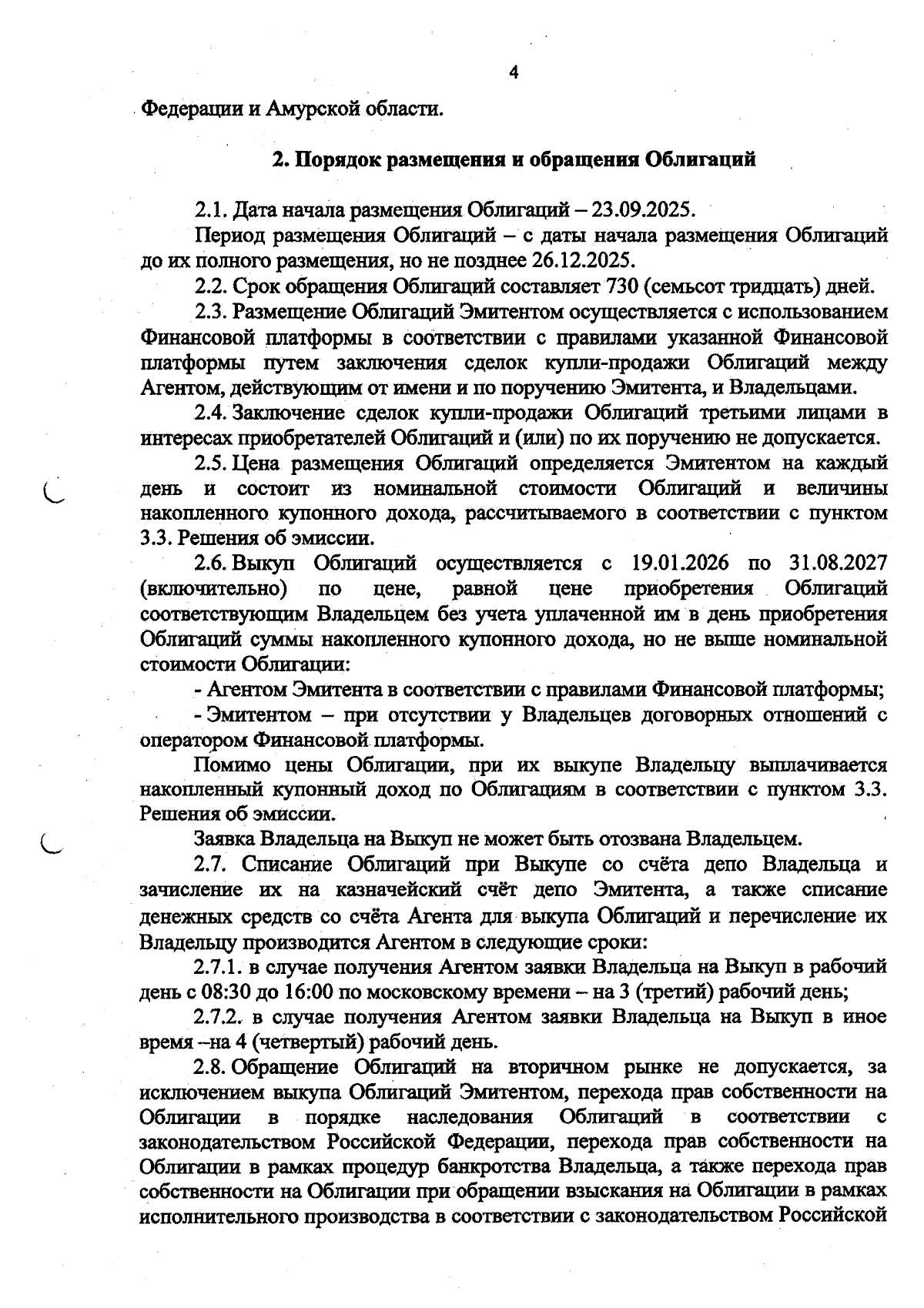 4

Федерации и Амурской области.

2. Порядок размещения и обращения Облигаций

2.1. Дата начала размещения Облигаций – 23.09.2025.

Период размещения Облигаций – с даты начала размещения Облигаций до их полного размещения, но не позднее 26.12.2025.

2.2. Срок обращения Облигаций составляет 730 (семьсот тридцать) дней.

2.3. Размещение Облигаций Эмитентом осуществляется с использованием Финансовой платформы в соответствии с правилами указанной Финансовой платформы путем заключения сделок купли-продажи Облигаций между Агентом, действующим от имени и по поручению Эмитента, и Владельцами.

2.4. Заключение сделок купли-продажи Облигаций третьими лицами в интересах приобретателей Облигаций и (или) по их поручению не допускается.

2.5. Цена размещения Облигаций определяется Эмитентом на каждый день и состоит из номинальной стоимости Облигаций и величины накопленного купонного дохода, рассчитываемого в соответствии с пунктом 3.3. Решения об эмиссии.

2.6. Выкуп Облигаций осуществляется с 19.01.2026 по 31.08.2027 (включительно) по цене, равной цене приобретения Облигаций соответствующим Владельцем без учета уплаченной им в день приобретения Облигаций суммы накопленного купонного дохода, но не выше номинальной стоимости Облигации:

- Агентом Эмитента в соответствии с правилами Финансовой платформы;

- Эмитентом – при отсутствии у Владельцев договорных отношений с оператором Финансовой платформы.

Помимо цены Облигации, при их выкупе Владельцу выплачивается накопленный купонный доход по Облигациям в соответствии с пунктом 3.3. Решения об эмиссии.

Заявка Владельца на Выкуп не может быть отозвана Владельцем.

2.7. Списание Облигаций при Выкупе со счёта депо Владельца и зачисление их на казначейский счёт депо Эмитента, а также списание денежных средств со счёта Агента для выкупа Облигаций и перечисление их Владельцу производится Агентом в следующие сроки:

2.7.1. в случае получения Агентом заявки Владельца на Выкуп в рабочий день с 08:30 до 16:00 по московскому времени – на 3 (третий) рабочий день;

2.7.2. в случае получения Агентом заявки Владельца на Выкуп в иное время –на 4 (четвертый) рабочий день.

2.8. Обращение Облигаций на вторичном рынке не допускается, за исключением выкупа Облигаций Эмитентом, перехода прав собственности на Облигации в порядке наследования Облигаций в соответствии с законодательством Российской Федерации, перехода прав собственности на Облигации в рамках процедур банкротства Владельца, а также перехода прав собственности на Облигации при обращении взыскания на Облигации в рамках исполнительного производства в соответствии с законодательством Российской